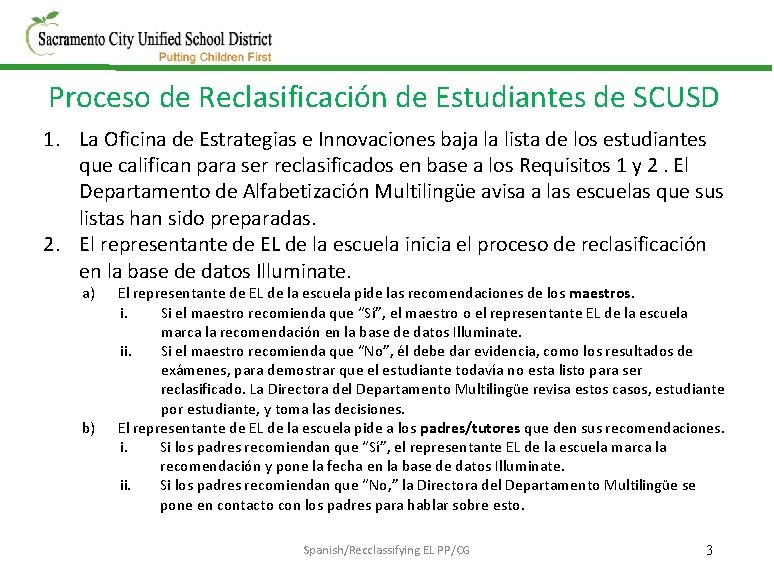 Sacramento City Unified School District
Putting Children First

Proceso de Reclasificación de Estudiantes de SCUSD

1. La Oficina de Estrategias e Innovaciones baja la lista de los estudiantes que califican para ser reclasificados en base a los Requisitos 1 y 2 . El Departamento de Alfabetización Multilingüe avisa a las escuelas que sus listas han sido preparadas.
2. El representante de EL de la escuela inicia el proceso de reclasificación en la base de datos Illuminate.
a) El representante de EL de la escuela pide las recomendaciones de los maestros.
i. Si el maestro recomienda que "Sí", el maestro o el representante EL de la escuela marca la recomendación en la base de datos Illuminate.
ii. Si el maestro recomienda que "No", él debe dar evidencia, como los resultados de exámenes, para demostrar que el estudiante todavía no esta listo para ser reclasificado. La Directora del Departamento Multilingüe revisa estos casos, estudiante por estudiante, y toma las decisiones.
b) El representante de EL de la escuela pide a los padres/tutores que den sus recomendaciones.
i. Si los padres recomiendan que "Sí", el representante EL de la escuela marca la recomendación y pone la fecha en la base de datos Illuminate.
ii. Si los padres recomiendan que "No," la Directora del Departamento Multilingüe se pone en contacto con los padres para hablar sobre esto.

Spanish/Recclassifying EL PP/CG
3